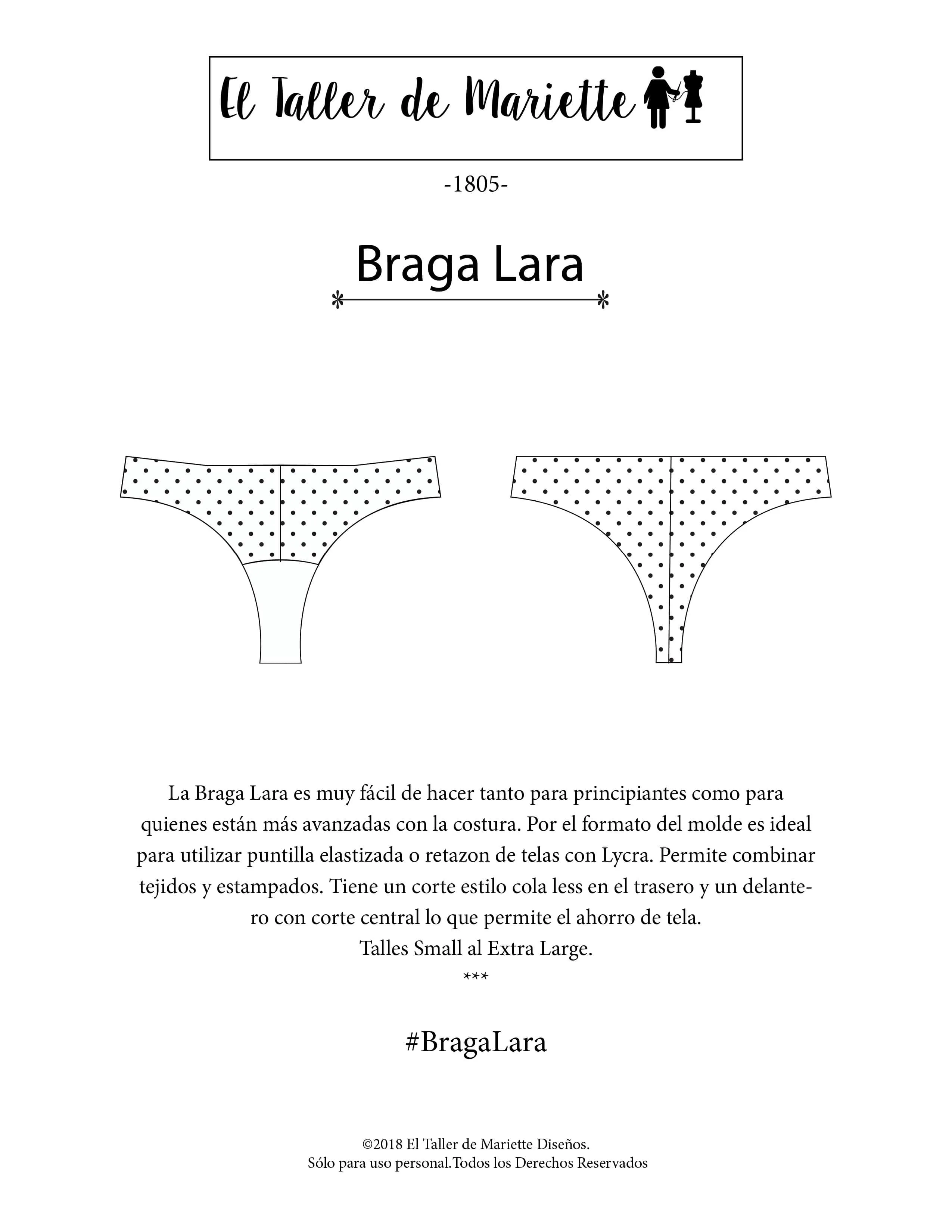 El Taller de Mariette

-1805-

Braga Lara

La Braga Lara es muy fácil de hacer tanto para principiantes como para quienes están más avanzadas con la costura. Por el formato del molde es ideal para utilizar puntilla elastizada o retazon de telas con Lycra. Permite combinar tejidos y estampados. Tiene un corte estilo cola less en el trasero y un delantero con corte central lo que permite el ahorro de tela.
Talles Small al Extra Large.
***

#BragaLara

©2018 El Taller de Mariette Diseños.
Sólo para uso personal.Todos los Derechos Reservados